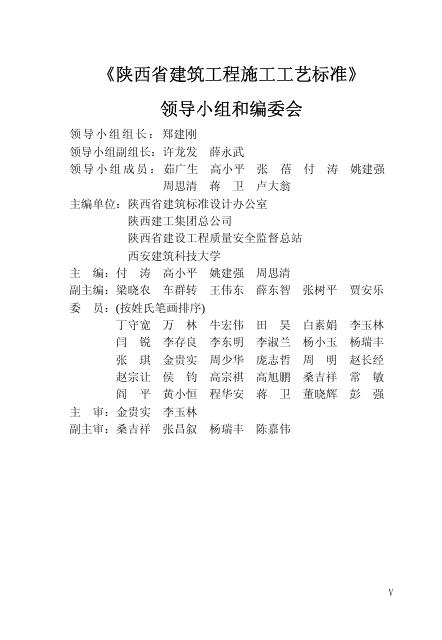 《陕西省建筑工程施工工艺标准》

领导小组和编委会

领导小组组长：郑建刚
领导小组副组长：许龙发　薛永武
领导小组成员：茹广生　高小平　张　蓓　付　涛　姚建强
周思清　蒋　卫　卢大翁

主编单位：陕西省建筑标准设计办公室
陕西建工集团总公司
陕西省建设工程质量安全监督总站
西安建筑科技大学

主　编：付　涛　高小平　姚建强　周思清
副主编：梁晓农　车群转　王伟东　薛东智　张树平　贾安乐
委　员：(按姓氏笔画排序)
丁守宽　万　林　牛宏伟　田　昊　白素娟　李玉林
闫　锐　李存良　李东明　李淑兰　杨小玉　杨瑞丰
张　琪　金贵实　周少华　庞志哲　周　明　赵长经
赵宗让　侯　钧　高宗祺　高旭鹏　桑吉祥　常　敏
阎　平　黄小恒　程华安　蒋　卫　董晓辉　彭　强

主　审：金贵实　李玉林
副主审：桑吉祥　张昌叙　杨瑞丰　陈嘉伟

V